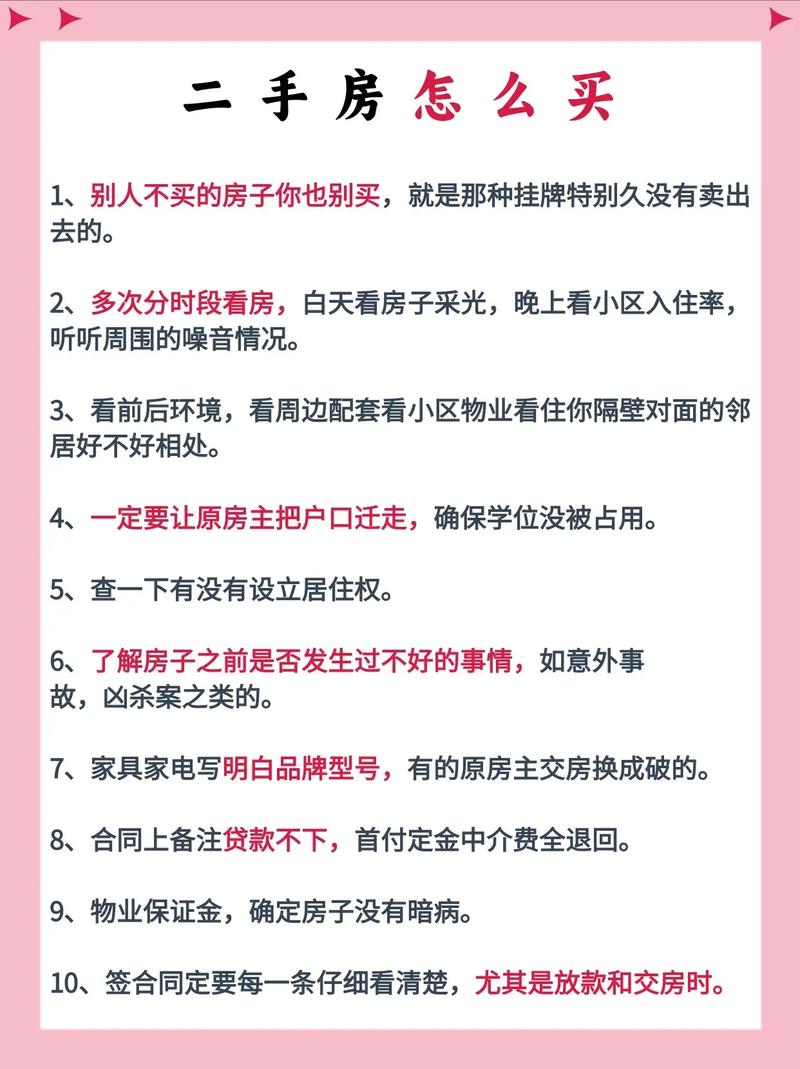 二手房怎么买

1、别人不买的房子你也别买，就是那种挂牌特别久没有卖出去的。

2、多次分时段看房，白天看房子采光，晚上看小区入住率，听听周围的噪音情况。

3、看前后环境，看周边配套看小区物业看住你隔壁对面的邻居好不好相处。

4、一定要让原房主把户口迁走，确保学位没被占用。

5、查一下有没有设立居住权。

6、了解房子之前是否发生过不好的事情，如意外事故，凶杀案之类的。

7、家具家电写明白品牌型号，有的原房主交房换成破的。

8、合同上备注贷款不下，首付定金中介费全退回。

9、物业保证金，确定房子没有暗病。

10、签合同定要每一条仔细看清楚，尤其是放款和交房时。